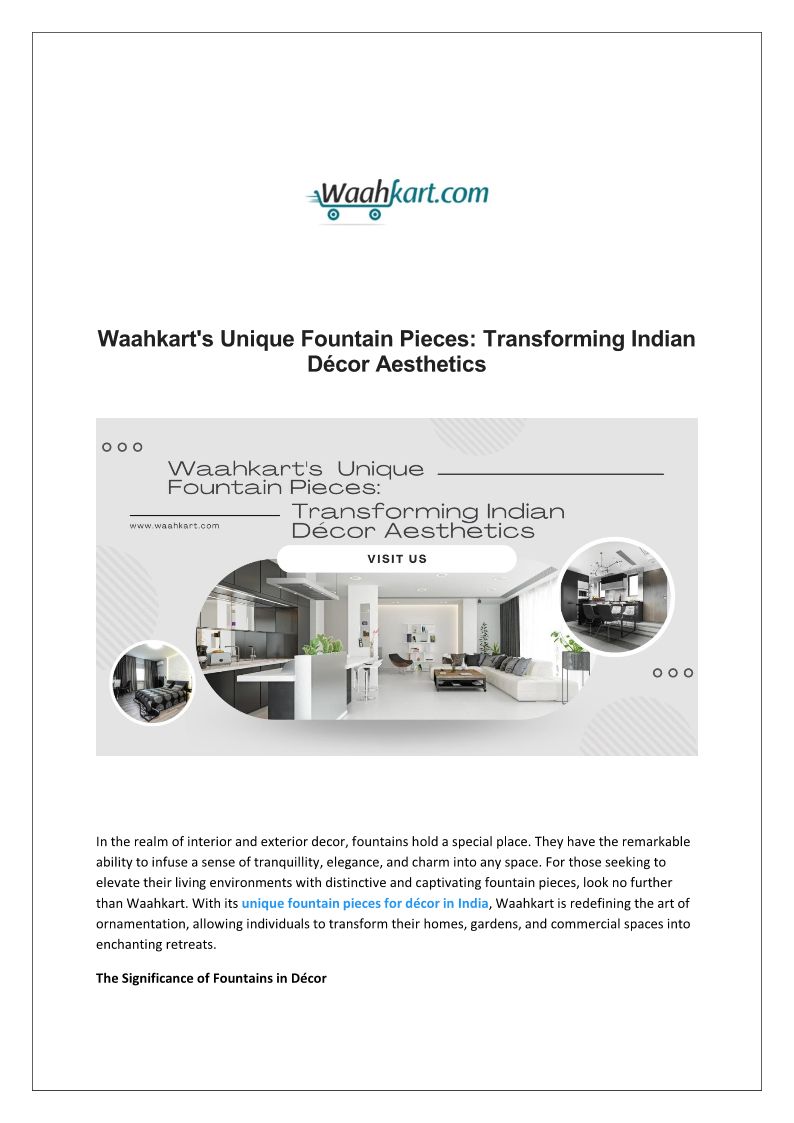 Waahkart.com

Waahkart's Unique Fountain Pieces: Transforming Indian Décor Aesthetics

Waahkart's Unique Fountain Pieces:

www.waahkart.com

Transforming Indian Décor Aesthetics

VISIT US

In the realm of interior and exterior decor, fountains hold a special place. They have the remarkable ability to infuse a sense of tranquillity, elegance, and charm into any space. For those seeking to elevate their living environments with distinctive and captivating fountain pieces, look no further than Waahkart. With its unique fountain pieces for décor in India, Waahkart is redefining the art of ornamentation, allowing individuals to transform their homes, gardens, and commercial spaces into enchanting retreats.

The Significance of Fountains in Décor